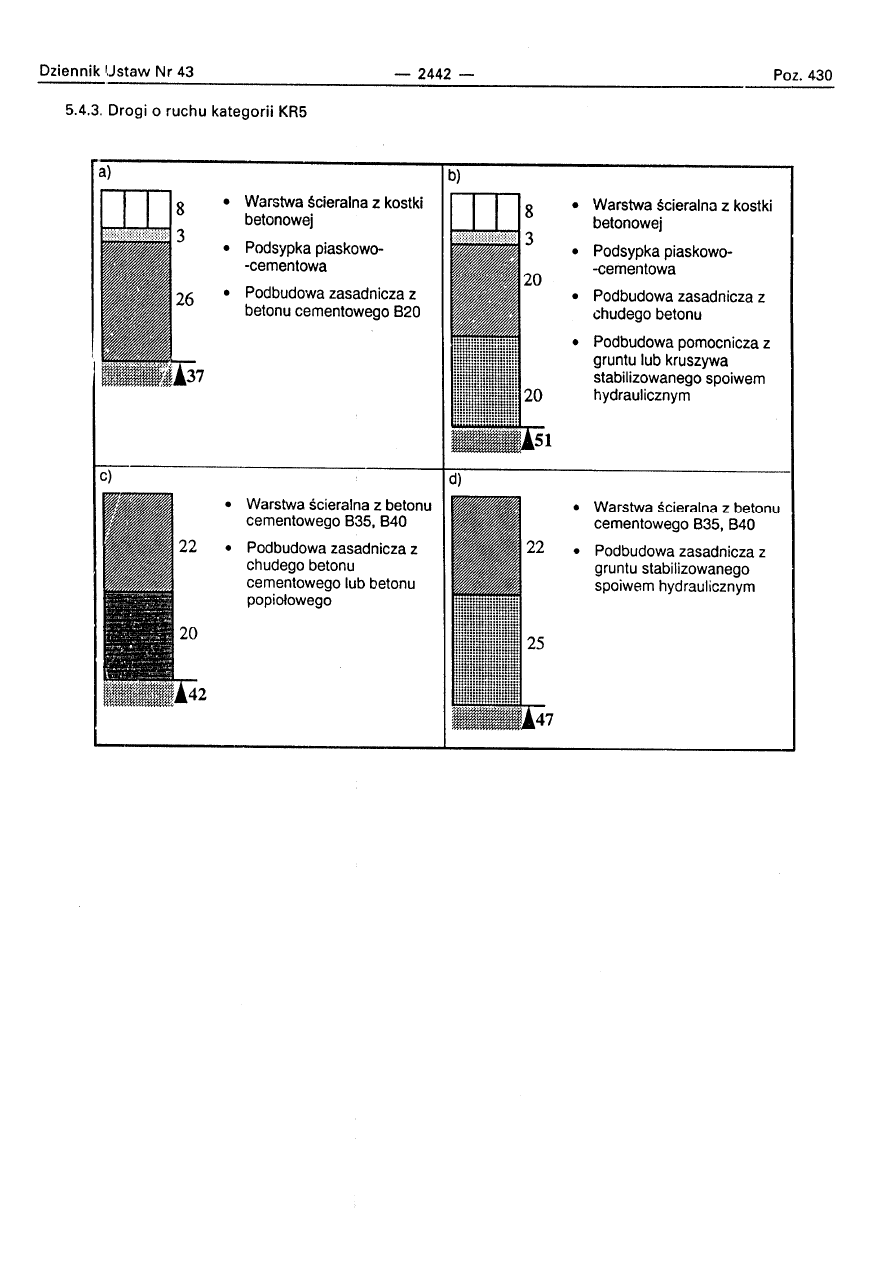 Dziennik Ustaw Nr 43 — 2442 — Poz. 430

5.4.3. Drogi o ruchu kategorii KR5

a)

8
3
26
37

• Warstwa ścieralna z kostki betonowej
• Podsypka piaskowo-cementowa
• Podbudowa zasadnicza z betonu cementowego B20

b)

8
3
20
20
51

• Warstwa ścieralna z kostki betonowej
• Podsypka piaskowo-cementowa
• Podbudowa zasadnicza z chudego betonu
• Podbudowa pomocnicza z gruntu lub kruszywa stabilizowanego spoiwem hydraulicznym

c)

22
20
42

• Warstwa ścieralna z betonu cementowego B35, B40
• Podbudowa zasadnicza z chudego betonu cementowego lub betonu popiołowego

d)

22
25
47

• Warstwa ścieralna z betonu cementowego B35, B40
• Podbudowa zasadnicza z gruntu stabilizowanego spoiwem hydraulicznym